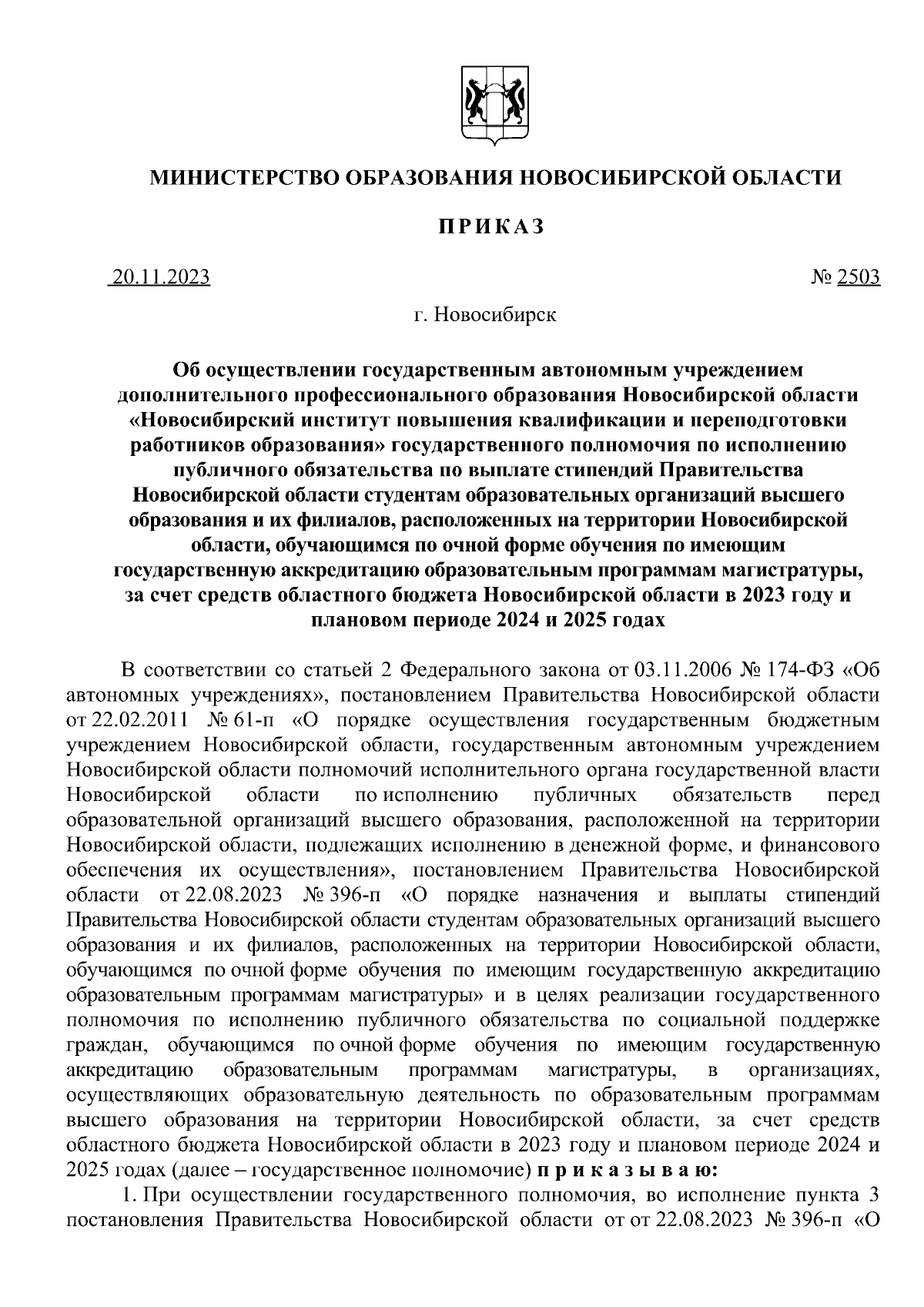 МИНИСТЕРСТВО ОБРАЗОВАНИЯ НОВОСИБИРСКОЙ ОБЛАСТИ

ПРИКАЗ

20.11.2023 № 2503

г. Новосибирск

Об осуществлении государственным автономным учреждением дополнительного профессионального образования Новосибирской области «Новосибирский институт повышения квалификации и переподготовки работников образования» государственного полномочия по исполнению публичного обязательства по выплате стипендий Правительства Новосибирской области студентам образовательных организаций высшего образования и их филиалов, расположенных на территории Новосибирской области, обучающимся по очной форме обучения по имеющим государственную аккредитацию образовательным программам магистратуры, за счет средств областного бюджета Новосибирской области в 2023 году и плановом периоде 2024 и 2025 годах

В соответствии со статьей 2 Федерального закона от 03.11.2006 № 174-ФЗ «Об автономных учреждениях», постановлением Правительства Новосибирской области от 22.02.2011 № 61-п «О порядке осуществления государственным бюджетным учреждением Новосибирской области, государственным автономным учреждением Новосибирской области полномочий исполнительного органа государственной власти Новосибирской области по исполнению публичных обязательств перед образовательной организаций высшего образования, расположенной на территории Новосибирской области, подлежащих исполнению в денежной форме, и финансового обеспечения их осуществления», постановлением Правительства Новосибирской области от 22.08.2023 № 396-п «О порядке назначения и выплаты стипендий Правительства Новосибирской области студентам образовательных организаций высшего образования и их филиалов, расположенных на территории Новосибирской области, обучающимся по очной форме обучения по имеющим государственную аккредитацию образовательным программам магистратуры» и в целях реализации государственного полномочия по исполнению публичного обязательства по социальной поддержке граждан, обучающимся по очной форме обучения по имеющим государственную аккредитацию образовательным программам магистратуры, в организациях, осуществляющих образовательную деятельность по образовательным программам высшего образования на территории Новосибирской области, за счет средств областного бюджета Новосибирской области в 2023 году и плановом периоде 2024 и 2025 годах (далее – государственное полномочие) п р и к а з ы в а ю:

1. При осуществлении государственного полномочия, во исполнение пункта 3 постановления Правительства Новосибирской области от от 22.08.2023 № 396-п «О